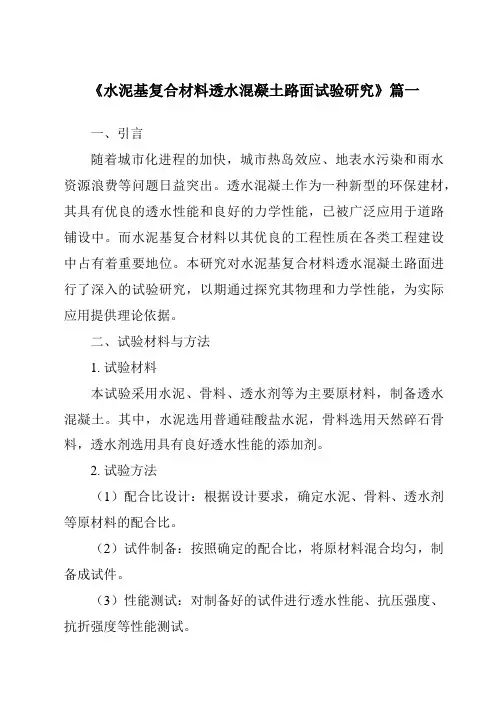 《水泥基复合材料透水混凝土路面试验研究》篇一

一、引言

随着城市化进程的加快，城市热岛效应、地表水污染和雨水资源浪费等问题日益突出。透水混凝土作为一种新型的环保建材，其具有优良的透水性能和良好的力学性能，已被广泛应用于道路铺设中。而水泥基复合材料以其优良的工程性质在各类工程建设中占有着重要地位。本研究对水泥基复合材料透水混凝土路面进行了深入的试验研究，以期通过探究其物理和力学性能，为实际应用提供理论依据。

二、试验材料与方法

1. 试验材料

本试验采用水泥、骨料、透水剂等为主要原材料，制备透水混凝土。其中，水泥选用普通硅酸盐水泥，骨料选用天然碎石骨料，透水剂选用具有良好透水性能的添加剂。

2. 试验方法

（1）配合比设计：根据设计要求，确定水泥、骨料、透水剂等原材料的配合比。

（2）试件制备：按照确定的配合比，将原材料混合均匀，制备成试件。

（3）性能测试：对制备好的试件进行透水性能、抗压强度、抗折强度等性能测试。